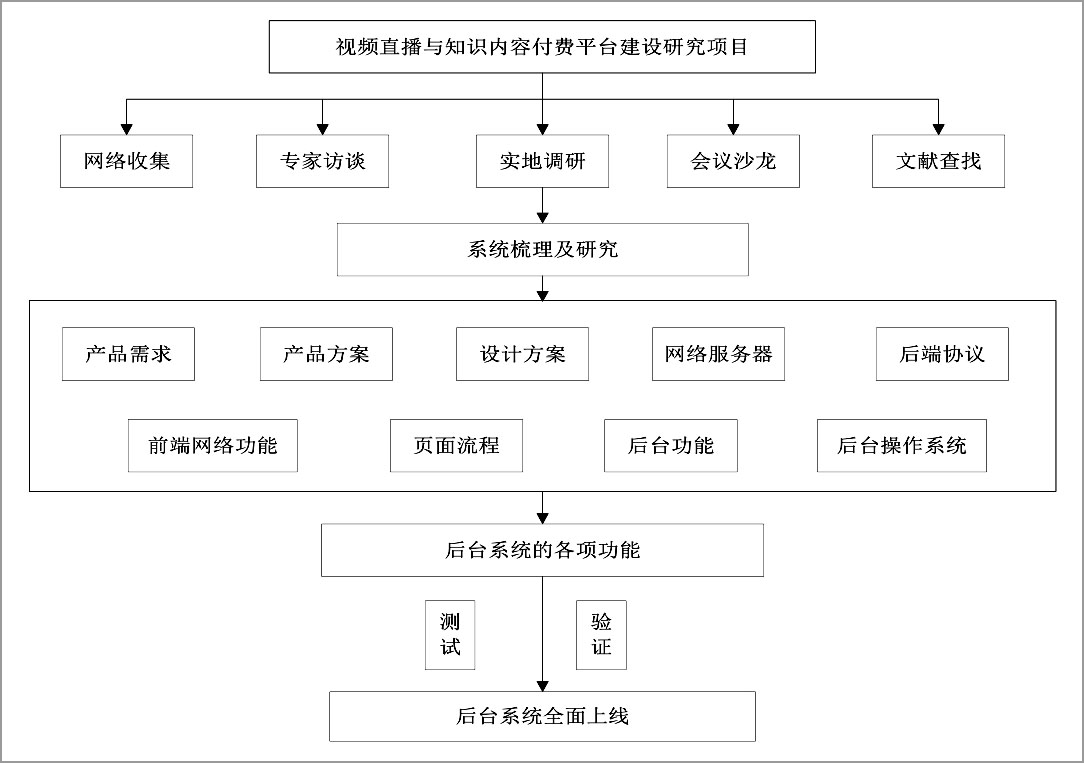 视频直播与知识内容付费平台建设研究项目

网络收集

专家访谈

实地调研

会议沙龙

文献查找

系统梳理及研究

产品需求

产品方案

设计方案

网络服务器

后端协议

前端网络功能

页面流程

后台功能

后台操作系统

后台系统的各项功能

测试

验证

后台系统全面上线